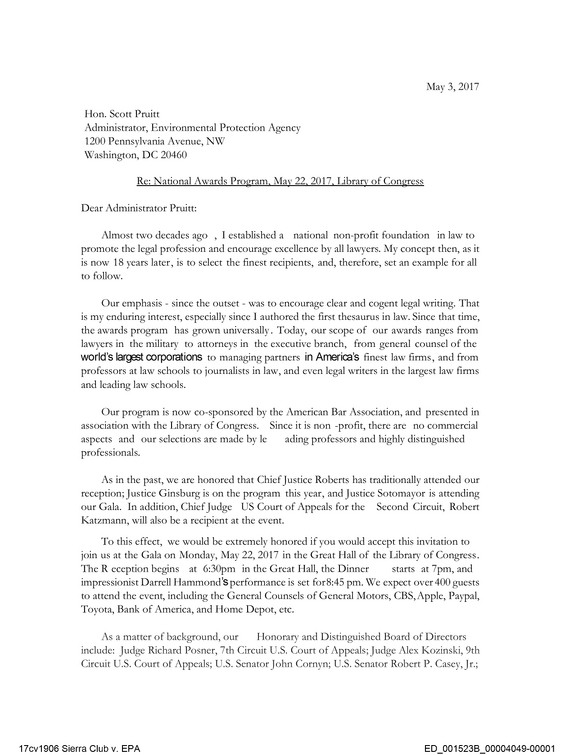 May 3, 2017

Hon. Scott Pruitt
Administrator, Environmental Protection Agency
1200 Pennsylvania Avenue, NW
Washington, DC 20460

Re: National Awards Program, May 22, 2017, Library of Congress

Dear Administrator Pruitt:

Almost two decades ago , I established a national non-profit foundation in law to promote the legal profession and encourage excellence by all lawyers. My concept then, as it is now 18 years later, is to select the finest recipients, and, therefore, set an example for all to follow.

Our emphasis - since the outset - was to encourage clear and cogent legal writing. That is my enduring interest, especially since I authored the first thesaurus in law. Since that time, the awards program has grown universally. Today, our scope of our awards ranges from lawyers in the military to attorneys in the executive branch, from general counsel of the world's largest corporations to managing partners in America's finest law firms, and from professors at law schools to journalists in law, and even legal writers in the largest law firms and leading law schools.

Our program is now co-sponsored by the American Bar Association, and presented in association with the Library of Congress. Since it is non -profit, there are no commercial aspects and our selections are made by le ading professors and highly distinguished professionals.

As in the past, we are honored that Chief Justice Roberts has traditionally attended our reception; Justice Ginsburg is on the program this year, and Justice Sotomayor is attending our Gala. In addition, Chief Judge US Court of Appeals for the Second Circuit, Robert Katzmann, will also be a recipient at the event.

To this effect, we would be extremely honored if you would accept this invitation to join us at the Gala on Monday, May 22, 2017 in the Great Hall of the Library of Congress. The R eception begins at 6:30pm in the Great Hall, the Dinner starts at 7pm, and impressionist Darrell Hammond's performance is set for 8:45 pm. We expect over 400 guests to attend the event, including the General Counsels of General Motors, CBS, Apple, Paypal, Toyota, Bank of America, and Home Depot, etc.

As a matter of background, our Honorary and Distinguished Board of Directors include: Judge Richard Posner, 7th Circuit U.S. Court of Appeals; Judge Alex Kozinski, 9th Circuit U.S. Court of Appeals; U.S. Senator John Cornyn; U.S. Senator Robert P. Casey, Jr.;

17cv1906 Sierra Club v. EPA
ED_001523B_00004049-00001